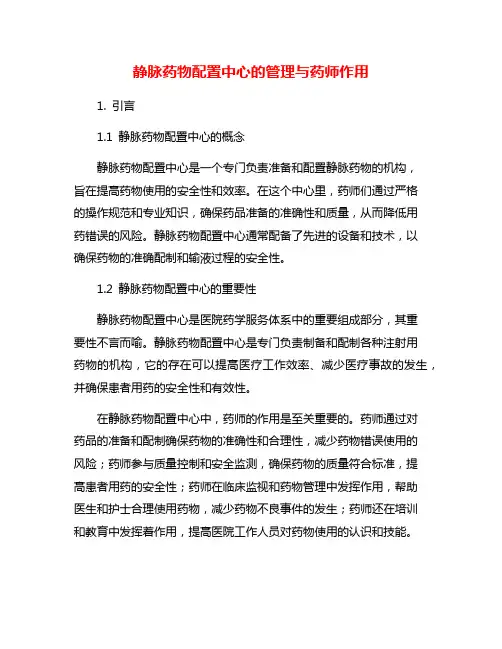 静脉药物配置中心的管理与药师作用

1. 引言

1.1 静脉药物配置中心的概念

静脉药物配置中心是一个专门负责准备和配置静脉药物的机构，旨在提高药物使用的安全性和效率。在这个中心里，药师们通过严格的操作规范和专业知识，确保药品准备的准确性和质量，从而降低用药错误的风险。静脉药物配置中心通常配备了先进的设备和技术，以确保药物的准确配制和输液过程的安全性。

1.2 静脉药物配置中心的重要性

静脉药物配置中心是医院药学服务体系中的重要组成部分，其重要性不言而喻。静脉药物配置中心是专门负责制备和配制各种注射用药物的机构，它的存在可以提高医疗工作效率、减少医疗事故的发生，并确保患者用药的安全性和有效性。

在静脉药物配置中心中，药师的作用是至关重要的。药师通过对药品的准备和配制确保药物的准确性和合理性，减少药物错误使用的风险；药师参与质量控制和安全监测，确保药物的质量符合标准，提高患者用药的安全性；药师在临床监视和药物管理中发挥作用，帮助医生和护士合理使用药物，减少药物不良事件的发生；药师还在培训和教育中发挥着作用，提高医院工作人员对药物使用的认识和技能。